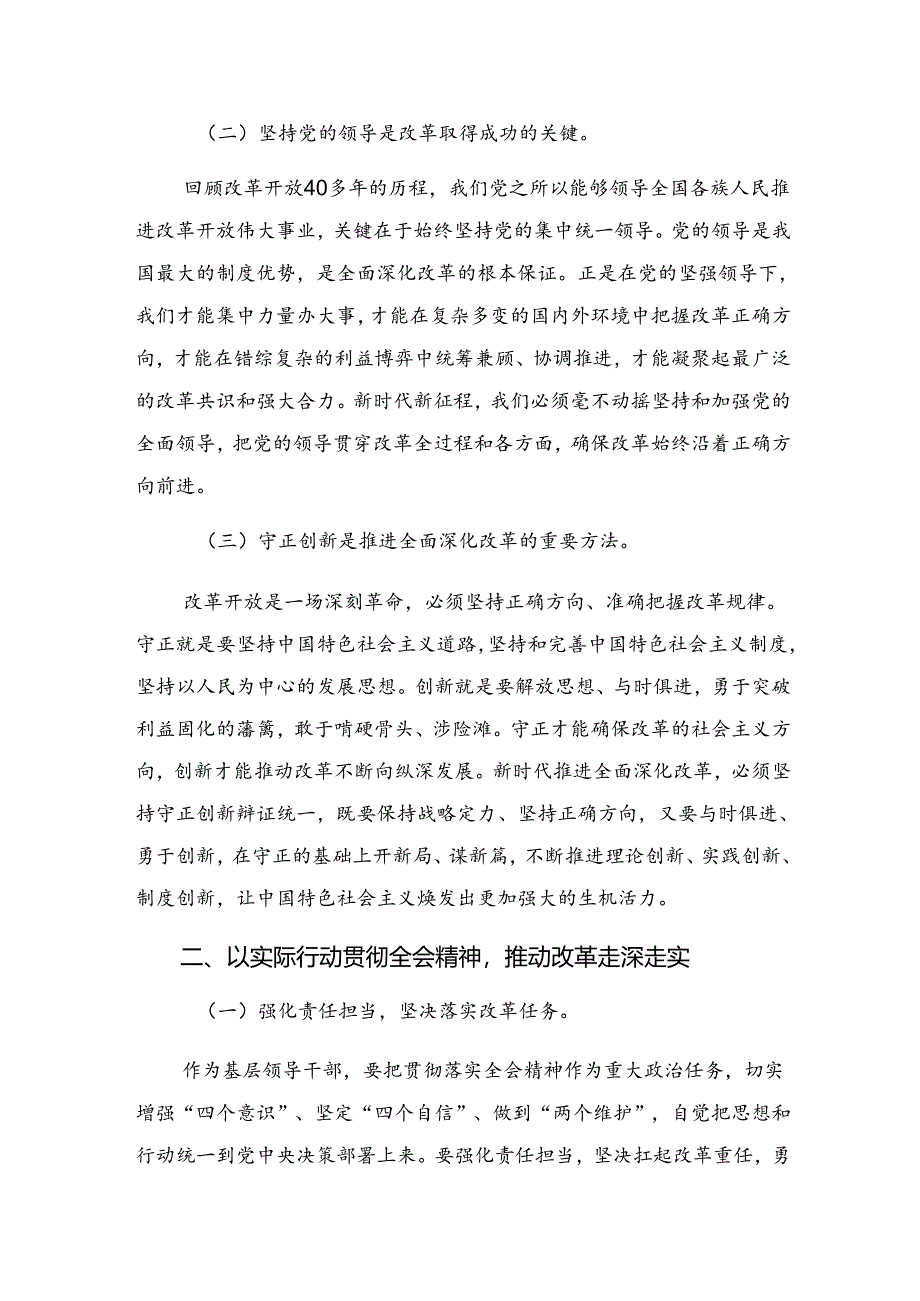 （二）坚持党的领导是改革取得成功的关键。

回顾改革开放40多年的历程，我们党之所以能够领导全国各族人民推进改革开放伟大事业，关键在于始终坚持党的集中统一领导。党的领导是我国最大的制度优势，是全面深化改革的根本保证。正是在党的坚强领导下，我们才能集中力量办大事，才能在复杂多变的国内外环境中把握改革正确方向，才能在错综复杂的利益博弈中统筹兼顾、协调推进，才能凝聚起最广泛的改革共识和强大合力。新时代新征程，我们必须毫不动摇坚持和加强党的全面领导，把党的领导贯穿改革全过程和各方面，确保改革始终沿着正确方向前进。

（三）守正创新是推进全面深化改革的重要方法。

改革开放是一场深刻革命，必须坚持正确方向、准确把握改革规律。守正就是要坚持中国特色社会主义道路，坚持和完善中国特色社会主义制度，坚持以人民为中心的发展思想。创新就是要解放思想、与时俱进，勇于突破利益固化的藩篱，敢于啃硬骨头、涉险滩。守正才能确保改革的社会主义方向，创新才能推动改革不断向纵深发展。新时代推进全面深化改革，必须坚持守正创新辩证统一，既要保持战略定力、坚持正确方向，又要与时俱进、勇于创新，在守正的基础上开新局、谋新篇，不断推进理论创新、实践创新、制度创新，让中国特色社会主义焕发出更加强大的生机活力。

二、以实际行动贯彻全会精神，推动改革走深走实

（一）强化责任担当，坚决落实改革任务。

作为基层领导干部，要把贯彻落实全会精神作为重大政治任务，切实增强“四个意识”、坚定“四个自信”、做到“两个维护”，自觉把思想和行动统一到党中央决策部署上来。要强化责任担当，坚决扛起改革重任，勇